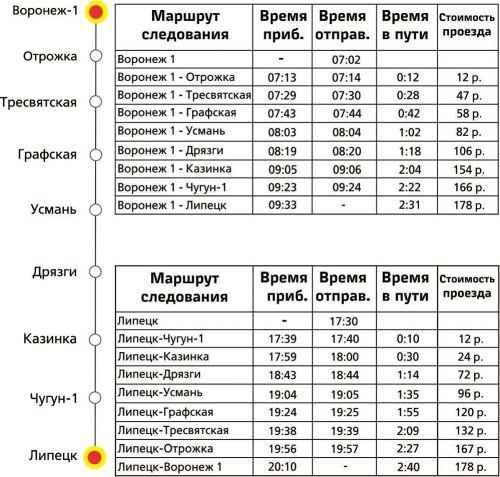 Воронеж-1

Отрожка

Тресвятская

Графская

Усмань

Дрязги

Казинка

Чугун-1

Липецк

| Маршрут следования | Время приб. | Время отправ. | Время в пути | Стоимость проезда |
|---|---|---|---|---|
| Воронеж 1 | - | 07:02 | | |
| Воронеж 1 - Отрожка | 07:13 | 07:14 | 0:12 | 12 р. |
| Воронеж 1 - Тресвятская | 07:29 | 07:30 | 0:28 | 47 р. |
| Воронеж 1 - Графская | 07:43 | 07:44 | 0:42 | 58 р. |
| Воронеж 1 - Усмань | 08:03 | 08:04 | 1:02 | 82 р. |
| Воронеж 1 - Дрязги | 08:19 | 08:20 | 1:18 | 106 р. |
| Воронеж 1 - Казинка | 09:05 | 09:06 | 2:04 | 154 р. |
| Воронеж 1 - Чугун-1 | 09:23 | 09:24 | 2:22 | 166 р. |
| Воронеж 1 - Липецк | 09:33 | - | 2:31 | 178 р. |

| Маршрут следования | Время приб. | Время отправ. | Время в пути | Стоимость проезда |
|---|---|---|---|---|
| Липецк | - | 17:30 | | |
| Липецк-Чугун-1 | 17:39 | 17:40 | 0:10 | 12 р. |
| Липецк-Казинка | 17:59 | 18:00 | 0:30 | 24 р. |
| Липецк-Дрязги | 18:43 | 18:44 | 1:14 | 72 р. |
| Липецк-Усмань | 19:04 | 19:05 | 1:35 | 96 р. |
| Липецк-Графская | 19:24 | 19:25 | 1:55 | 120 р. |
| Липецк-Тресвятская | 19:38 | 19:39 | 2:09 | 132 р. |
| Липецк-Отрожка | 19:56 | 19:57 | 2:27 | 167 р. |
| Липецк-Воронеж 1 | 20:10 | - | 2:40 | 178 р. |